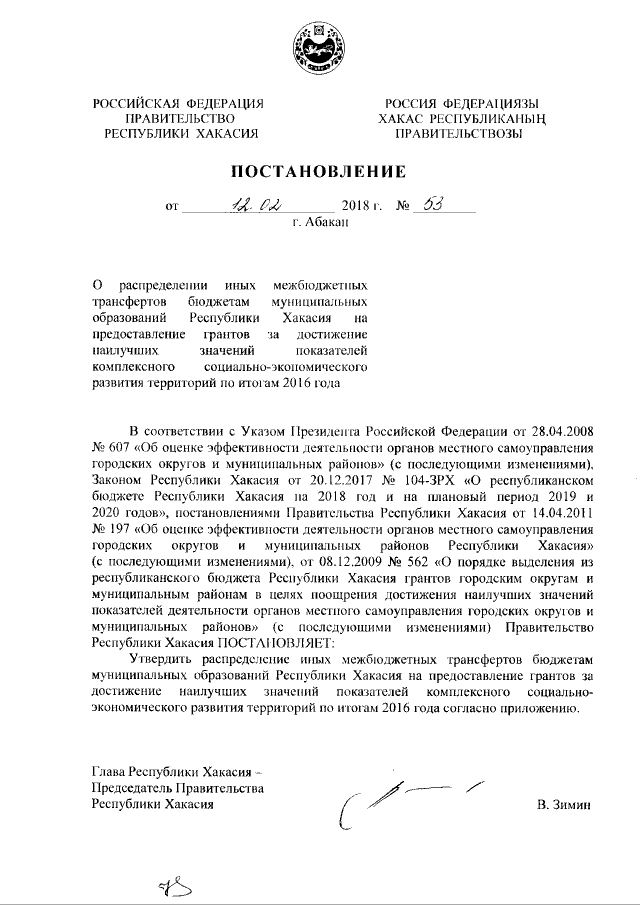 РОССИЙСКАЯ ФЕДЕРАЦИЯ
ПРАВИТЕЛЬСТВО
РЕСПУБЛИКИ ХАКАСИЯ

РОССИЯ ФЕДЕРАЦИЯЗЫ
ХАКАС РЕСПУБЛИКАНЫҢ
ПРАВИТЕЛЬСТВОЗЫ

ПОСТАНОВЛЕНИЕ

от 12.02 2018 г. № 53
г. Абакан

О распределении иных межбюджетных трансфертов бюджетам муниципальных образований Республики Хакасия на предоставление грантов за достижение наилучших значений показателей комплексного социально-экономического развития территорий по итогам 2016 года

В соответствии с Указом Президента Российской Федерации от 28.04.2008 № 607 «Об оценке эффективности деятельности органов местного самоуправления городских округов и муниципальных районов» (с последующими изменениями), Законом Республики Хакасия от 20.12.2017 № 104-ЗРХ «О республиканском бюджете Республики Хакасия на 2018 год и на плановый период 2019 и 2020 годов», постановлениями Правительства Республики Хакасия от 14.04.2011 № 197 «Об оценке эффективности деятельности органов местного самоуправления городских округов и муниципальных районов Республики Хакасия» (с последующими изменениями), от 08.12.2009 № 562 «О порядке выделения из республиканского бюджета Республики Хакасия грантов городским округам и муниципальным районам в целях поощрения достижения наилучших значений показателей деятельности органов местного самоуправления городских округов и муниципальных районов» (с последующими изменениями) Правительство Республики Хакасия ПОСТАНОВЛЯЕТ:

Утвердить распределение иных межбюджетных трансфертов бюджетам муниципальных образований Республики Хакасия на предоставление грантов за достижение наилучших значений показателей комплексного социально-экономического развития территорий по итогам 2016 года согласно приложению.

Глава Республики Хакасия –
Председатель Правительства
Республики Хакасия

В. Зимин